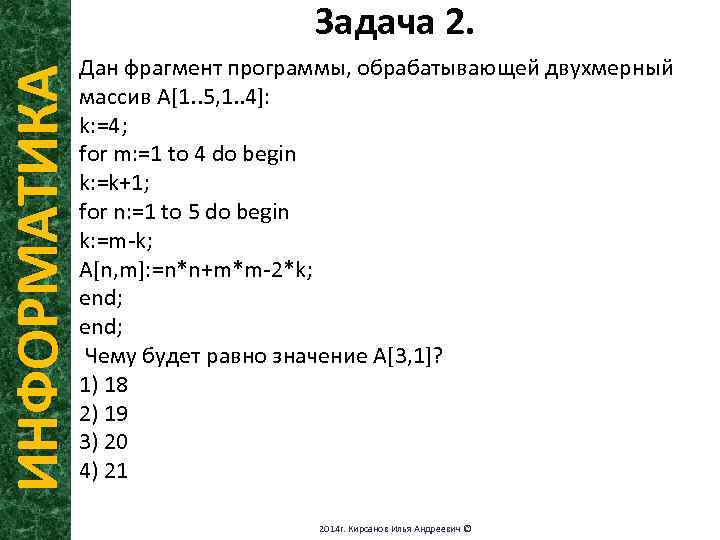 ИНФОРМАТИКА

Задача 2.

Дан фрагмент программы, обрабатывающей двухмерный массив A[1..5,1..4]:
k:=4;
for m:=1 to 4 do begin
k:=k+1;
for n:=1 to 5 do begin
k:=m-k;
A[n,m]:=n*n+m*m-2*k;
end;
end;
Чему будет равно значение A[3,1]?
1) 18
2) 19
3) 20
4) 21

2014г. Кирсанов Илья Андреевич ©